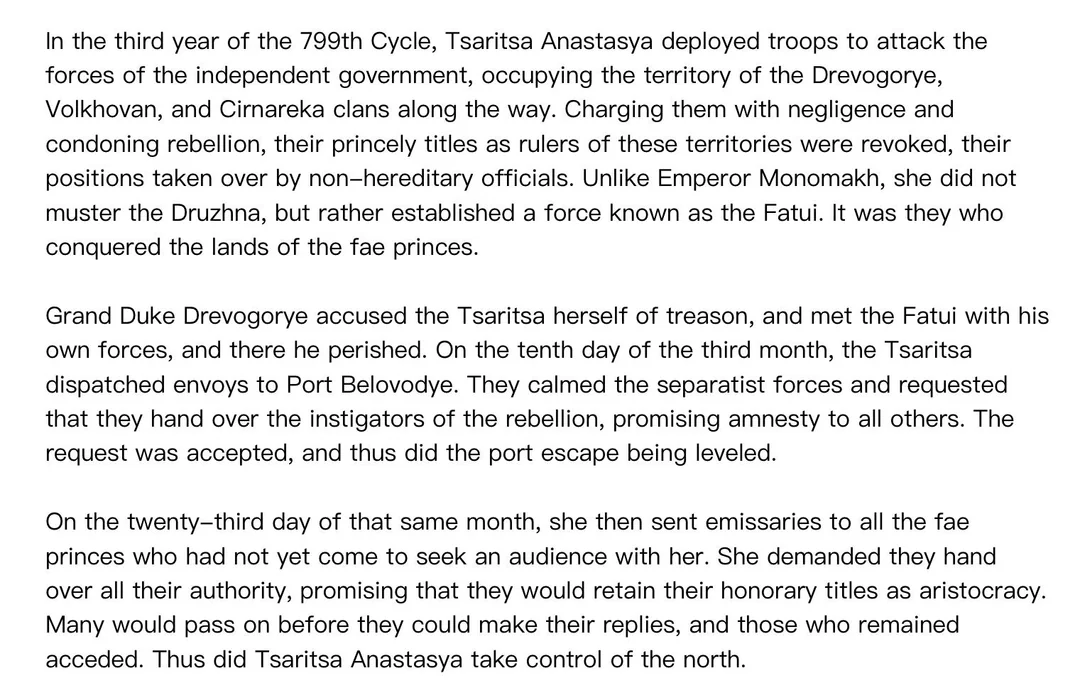 In the third year of the 799th Cycle, Tsaritsa Anastasya deployed troops to attack the forces of the independent government, occupying the territory of the Drevogorye, Volkhovan, and Cirnareka clans along the way. Charging them with negligence and condoning rebellion, their princely titles as rulers of these territories were revoked, their positions taken over by non–hereditary officials. Unlike Emperor Monomakh, she did not muster the Druzhna, but rather established a force known as the Fatui. It was they who conquered the lands of the fae princes.

Grand Duke Drevogorye accused the Tsaritsa herself of treason, and met the Fatui with his own forces, and there he perished. On the tenth day of the third month, the Tsaritsa dispatched envoys to Port Belovodye. They calmed the separatist forces and requested that they hand over the instigators of the rebellion, promising amnesty to all others. The request was accepted, and thus did the port escape being leveled.

On the twenty–third day of that same month, she then sent emissaries to all the fae princes who had not yet come to seek an audience with her. She demanded they hand over all their authority, promising that they would retain their honorary titles as aristocracy. Many would pass on before they could make their replies, and those who remained acceded. Thus did Tsaritsa Anastasya take control of the north.